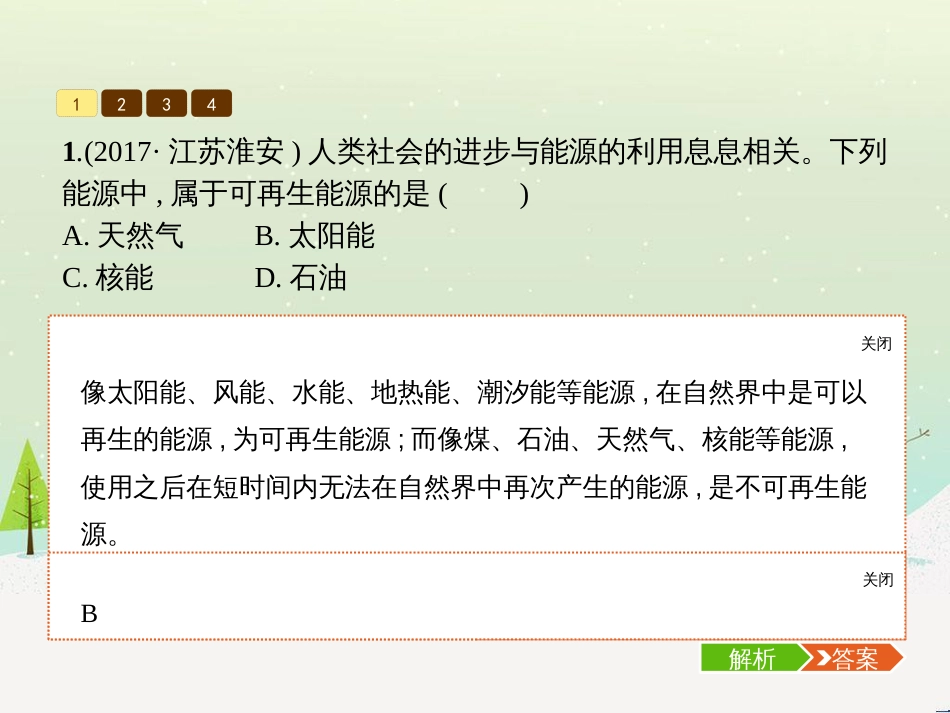 1 2 3 4

1.(2017· 江苏淮安 ) 人类社会的进步与能源的利用息息相关。下列能源中 , 属于可再生能源的是 (　　)
A. 天然气　　B. 太阳能
C. 核能　　D. 石油

关闭

像太阳能、风能、水能、地热能、潮汐能等能源 , 在自然界中是可以再生的能源 , 为可再生能源 ; 而像煤、石油、天然气、核能等能源 , 使用之后在短时间内无法在自然界中再次产生的能源 , 是不可再生能源。

关闭

B

解析 答案